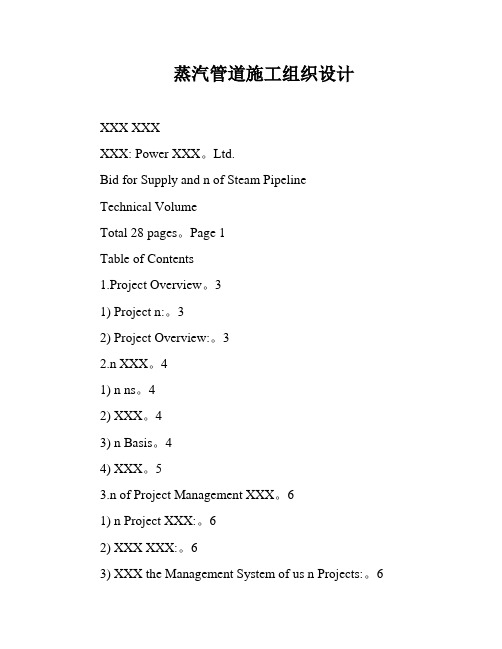 蒸汽管道施工组织设计

XXX XXX

XXX: Power XXX。Ltd.

Bid for Supply and n of Steam Pipeline

Technical Volume

Total 28 pages。Page 1

Table of Contents

1.Project Overview。3

1) Project n:。3

2) Project Overview:。3

2.n XXX。4

1) n ns。4

2) XXX。4

3) n Basis。4

4) XXX。5

3.n of Project Management XXX。6

1) n Project XXX:。6

2) XXX XXX:。6

3) XXX the Management System of us n Projects:。6